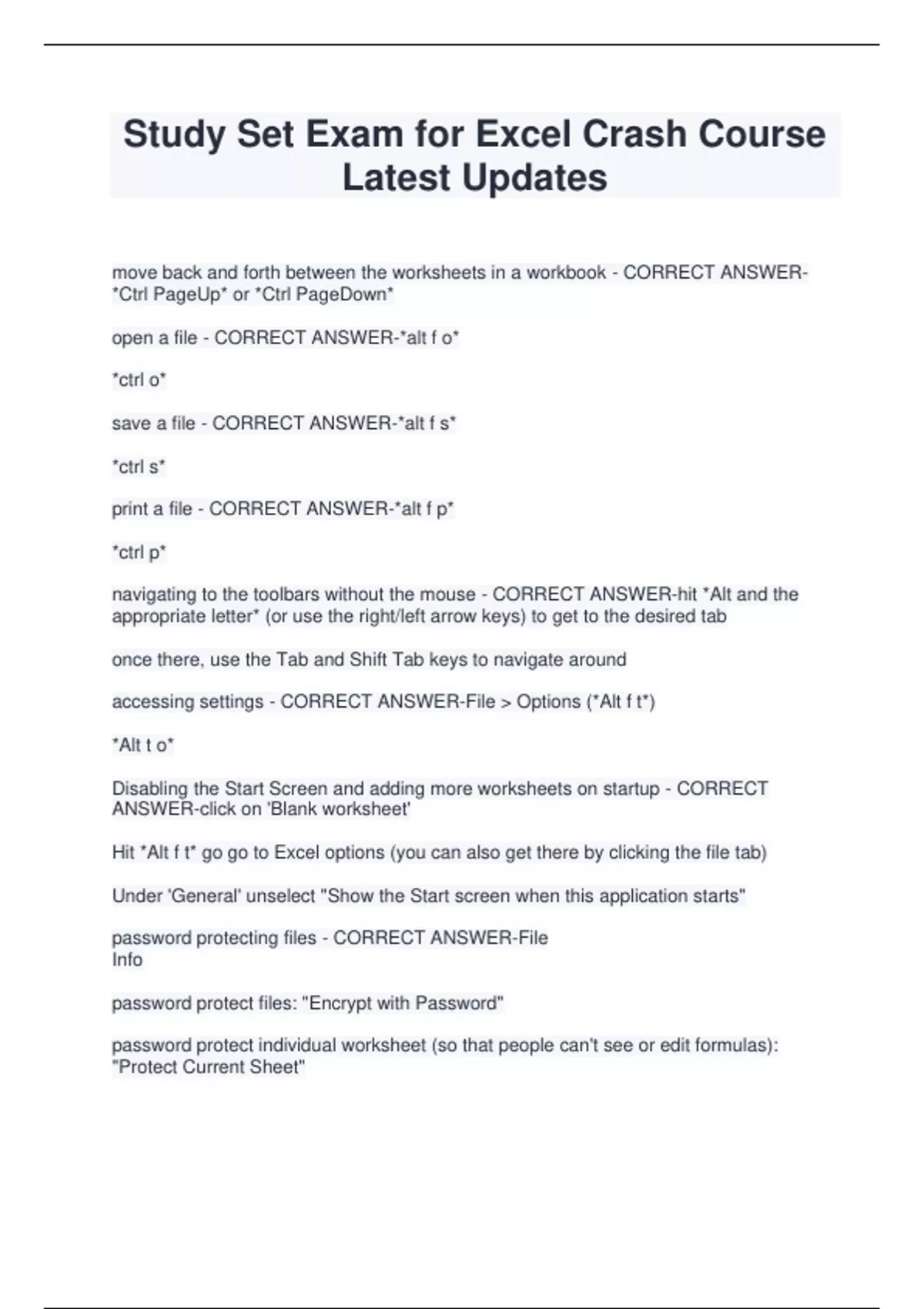 Study Set Exam for Excel Crash Course Latest Updates

move back and forth between the worksheets in a workbook - CORRECT ANSWER-*Ctrl PageUp* or *Ctrl PageDown*

open a file - CORRECT ANSWER-*alt f o*

*ctrl o*

save a file - CORRECT ANSWER-*alt f s*

*ctrl s*

print a file - CORRECT ANSWER-*alt f p*

*ctrl p*

navigating to the toolbars without the mouse - CORRECT ANSWER-hit *Alt and the appropriate letter* (or use the right/left arrow keys) to get to the desired tab

once there, use the Tab and Shift Tab keys to navigate around

accessing settings - CORRECT ANSWER-File > Options (*Alt f t*)

*Alt t o*

Disabling the Start Screen and adding more worksheets on startup - CORRECT ANSWER-click on 'Blank worksheet'

Hit *Alt f t* go go to Excel options (you can also get there by clicking the file tab)

Under 'General' unselect "Show the Start screen when this application starts"

password protecting files - CORRECT ANSWER-File
Info

password protect files: "Encrypt with Password"

password protect individual worksheet (so that people can't see or edit formulas): "Protect Current Sheet"